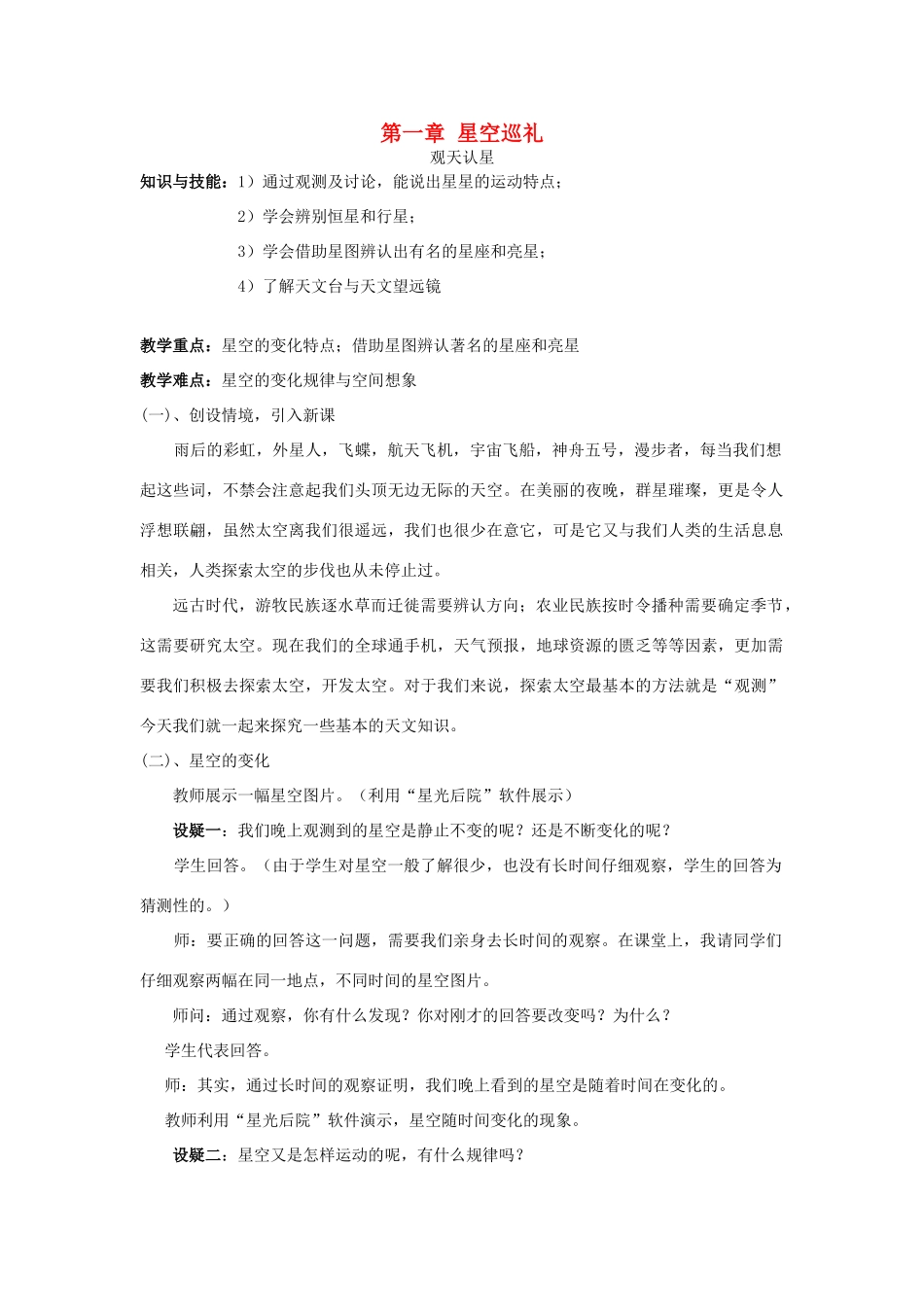 第一章 星空巡礼
观天认星

知识与技能：1）通过观测及讨论，能说出星星的运动特点；
2）学会辨别恒星和行星；
3）学会借助星图辨认出有名的星座和亮星；
4）了解天文台与天文望远镜

教学重点：星空的变化特点；借助星图辨认著名的星座和亮星
教学难点：星空的变化规律与空间想象
(一)、创设情境，引入新课

雨后的彩虹，外星人，飞蝶，航天飞机，宇宙飞船，神舟五号，漫步者，每当我们想起这些词，不禁会注意起我们头顶无边无际的天空。在美丽的夜晚，群星璀璨，更是令人浮想联翩，虽然太空离我们很遥远，我们也很少在意它，可是它又与我们人类的生活息息相关，人类探索太空的步伐也从未停止过。

远古时代，游牧民族逐水草而迁徙需要辨认方向；农业民族按时令播种需要确定季节，这需要研究太空。现在我们的全球通手机，天气预报，地球资源的匮乏等等因素，更加需要我们积极去探索太空，开发太空。对于我们来说，探索太空最基本的方法就是“观测”今天我们就一起来探究一些基本的天文知识。

(二)、星空的变化

教师展示一幅星空图片。（利用“星光后院”软件展示）

设疑一：我们晚上观测到的星空是静止不变的呢？还是不断变化的呢？

学生回答。（由于学生对星空一般了解很少，也没有长时间仔细观察，学生的回答为猜测性的。）

师：要正确的回答这一问题，需要我们亲身去长时间的观察。在课堂上，我请同学们仔细观察两幅在同一地点，不同时间的星空图片。

师问：通过观察，你有什么发现？你对刚才的回答要改变吗？为什么？

学生代表回答。

师：其实，通过长时间的观察证明，我们晚上看到的星空是随着时间在变化的。

教师利用“星光后院”软件演示，星空随时间变化的现象。

设疑二：星空又是怎样运动的呢，有什么规律吗？